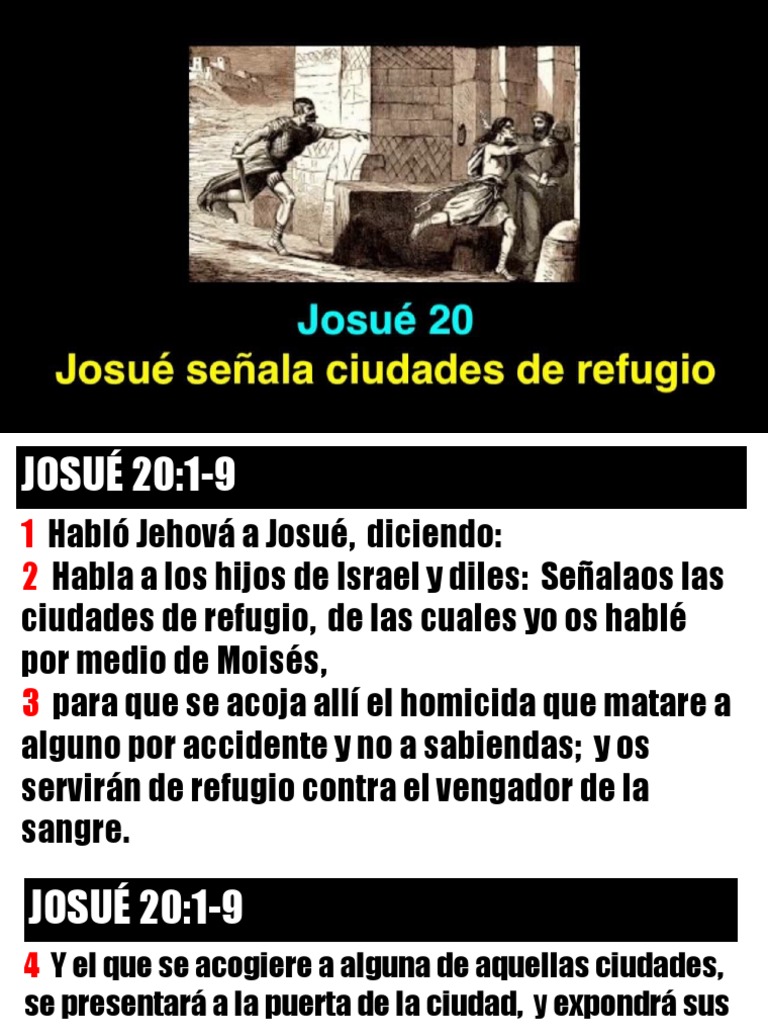 Josué 20
Josué señala ciudades de refugio

JOSUÉ 20:1-9

1 Habló Jehová a Josué, diciendo:
2 Habla a los hijos de Israel y diles: Señalaos las ciudades de refugio, de las cuales yo os hablé por medio de Moisés,
3 para que se acoja allí el homicida que matare a alguno por accidente y no a sabiendas; y os servirán de refugio contra el vengador de la sangre.

JOSUÉ 20:1-9

4 Y el que se acogiere a alguna de aquellas ciudades, se presentará a la puerta de la ciudad, y expondrá sus